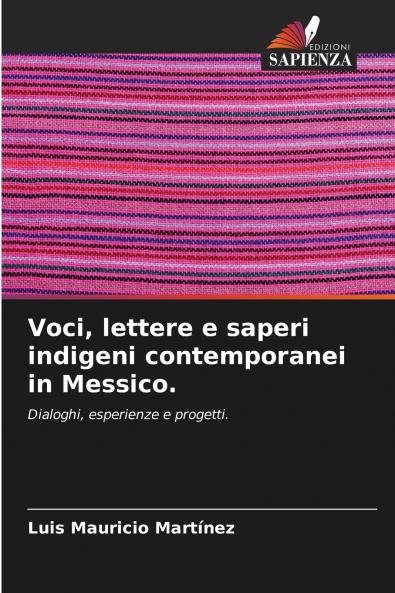 EDIZIONI
SAPIENZA

Voci, lettere e saperi indigeni contemporanei in Messico.

Dialoghi, esperienze e progetti.

Luis Mauricio Martínez